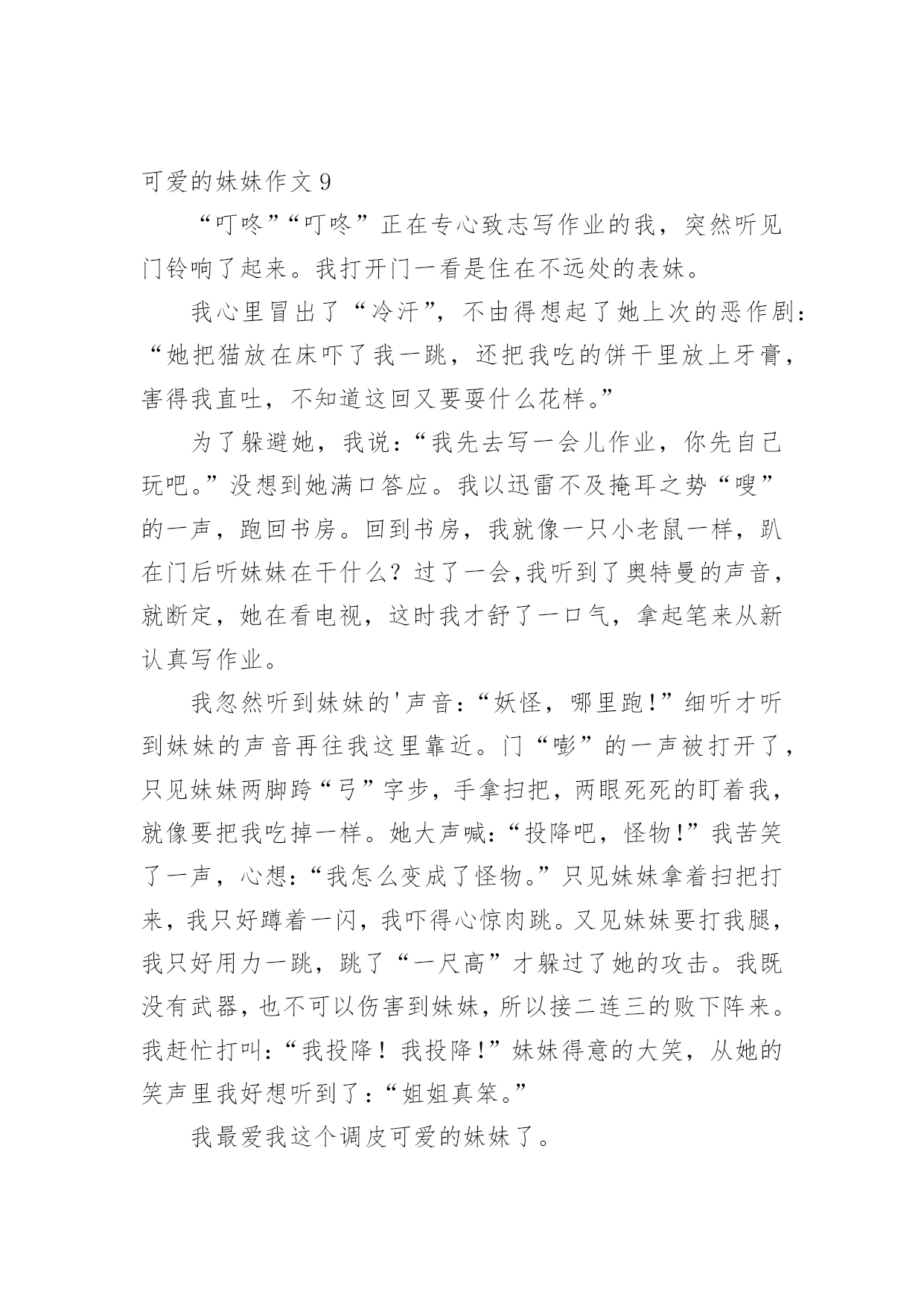 可爱的妹妹作文9

“叮咚”“叮咚”正在专心致志写作业的我，突然听见门铃响了起来。我打开门一看是住在不远处的表妹。

我心里冒出了“冷汗”，不由得想起了她上次的恶作剧：“她把猫放在床吓了我一跳，还把我吃的饼干里放上牙膏，害得我直吐，不知道这回又要耍什么花样。”

为了躲避她，我说：“我先去写一会儿作业，你先自己玩吧。”没想到她满口答应。我以迅雷不及掩耳之势“嗖”的一声，跑回书房。回到书房，我就像一只小老鼠一样，趴在门后听妹妹在干什么？过了一会,我听到了奥特曼的声音，就断定，她在看电视，这时我才舒了一口气，拿起笔来从新认真写作业。

我忽然听到妹妹的'声音：“妖怪，哪里跑!”细听才听到妹妹的声音再往我这里靠近。门“嘭”的一声被打开了，只见妹妹两脚跨“弓”字步，手拿扫把，两眼死死的盯着我，就像要把我吃掉一样。她大声喊：“投降吧，怪物!”我苦笑了一声，心想：“我怎么变成了怪物。”只见妹妹拿着扫把打来，我只好蹲着一闪，我吓得心惊肉跳。又见妹妹要打我腿，我只好用力一跳，跳了“一尺高”才躲过了她的攻击。我既没有武器，也不可以伤害到妹妹，所以接二连三的败下阵来。我赶忙打叫：“我投降！我投降!”妹妹得意的大笑，从她的笑声里我好想听到了：“姐姐真笨。”

我最爱我这个调皮可爱的妹妹了。